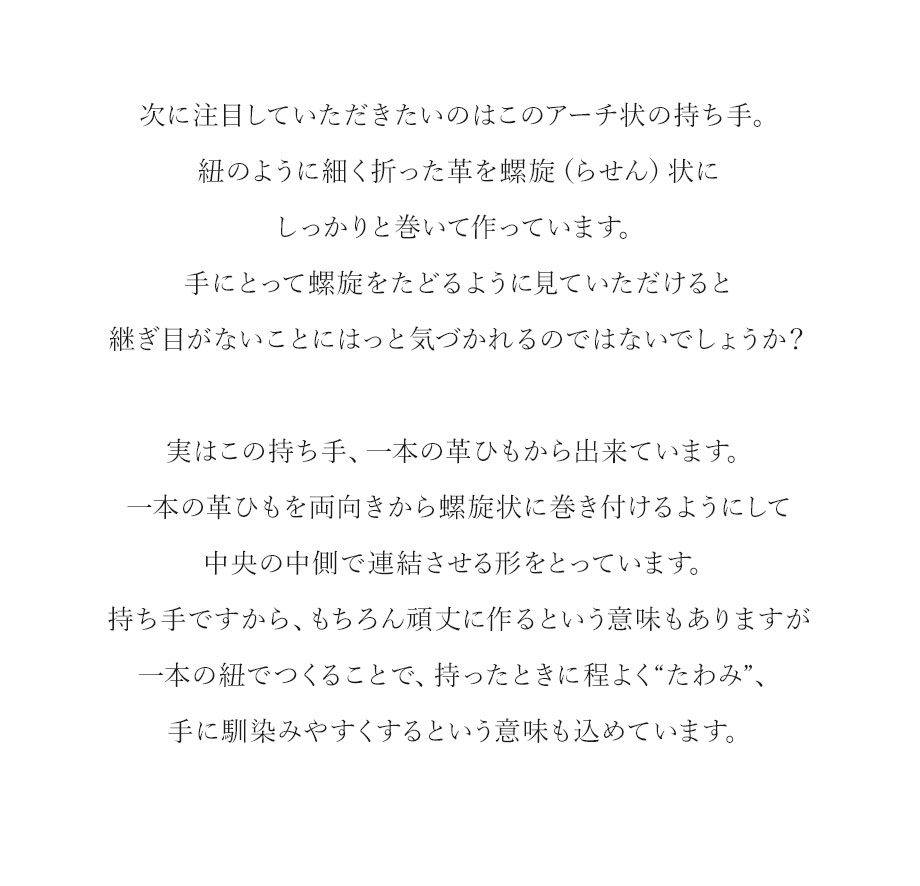 次に注目していただきたいのはこのアーチ状の持ち手。
紐のように細く折った革を螺旋（らせん）状に
しっかりと巻いて作っています。
手にとって螺旋をたどるように見ていただけると
継ぎ目がないことにはっと気づかれるのではないでしょうか？

実はこの持ち手、一本の革ひもから出来ています。
一本の革ひもを両向きから螺旋状に巻き付けるようにして
中央の中側で連結させる形をとっています。
持ち手ですから、もちろん頑丈に作るという意味もありますが
一本の紐でつくることで、持ったときに程よく“たわみ”、
手に馴染みやすくするという意味も込めています。